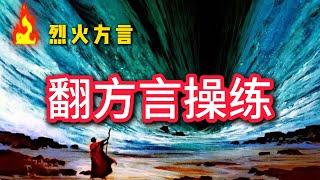 烈火方言

翻方言操练